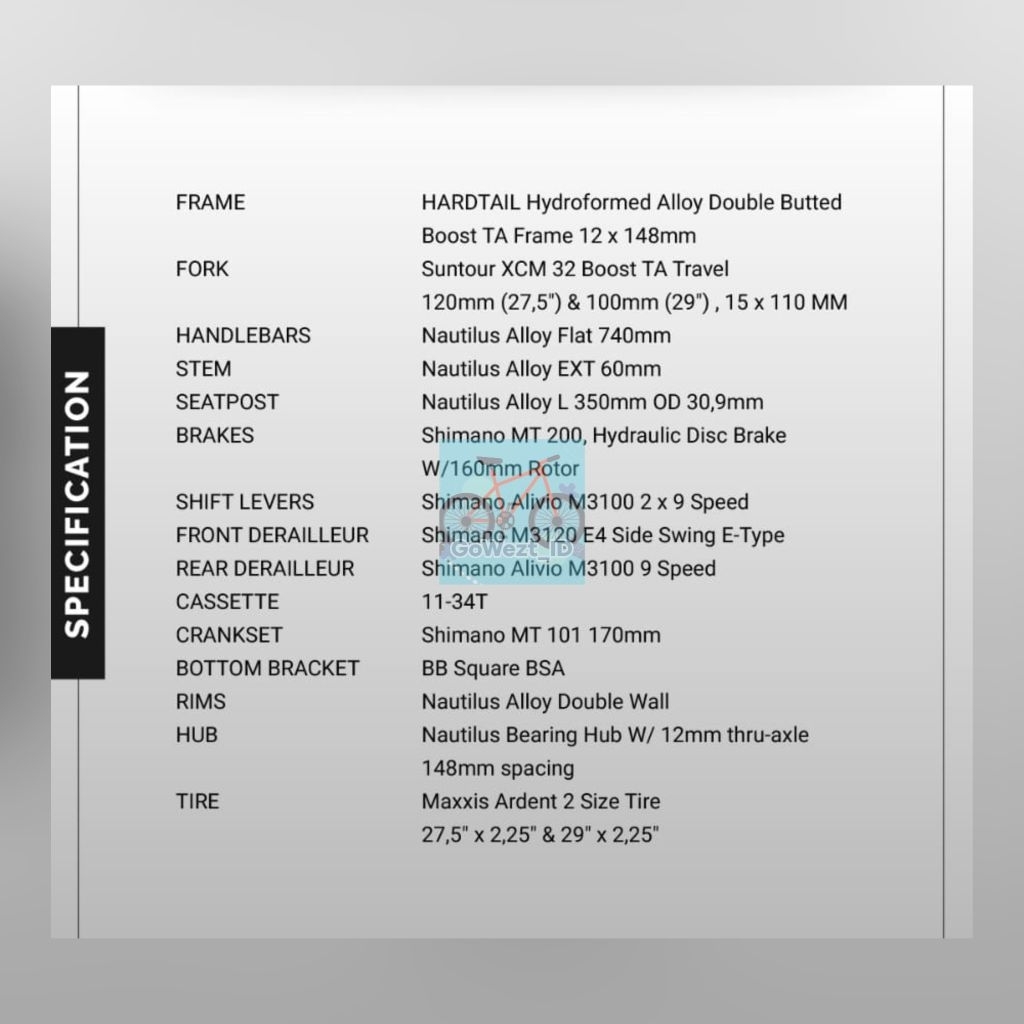 SPECIFICATION

| | |
|---|---|
| FRAME | HARDTAIL Hydroformed Alloy Double Butted Boost TA Frame 12 x 148mm |
| FORK | Suntour XCM 32 Boost TA Travel 120mm (27,5") & 100mm (29") , 15 x 110 MM |
| HANDLEBARS | Nautilus Alloy Flat 740mm |
| STEM | Nautilus Alloy EXT 60mm |
| SEATPOST | Nautilus Alloy L 350mm OD 30,9mm |
| BRAKES | Shimano MT 200, Hydraulic Disc Brake W/160mm Rotor |
| SHIFT LEVERS | Shimano Alivio M3100 2 x 9 Speed |
| FRONT DERAILLEUR | Shimano M3120 E4 Side Swing E-Type |
| REAR DERAILLEUR | Shimano Alivio M3100 9 Speed |
| CASSETTE | 11-34T |
| CRANKSET | Shimano MT 101 170mm |
| BOTTOM BRACKET | BB Square BSA |
| RIMS | Nautilus Alloy Double Wall |
| HUB | Nautilus Bearing Hub W/ 12mm thru-axle 148mm spacing |
| TIRE | Maxxis Ardent 2 Size Tire 27,5" x 2,25" & 29" x 2,25" |

GoWezt_ID